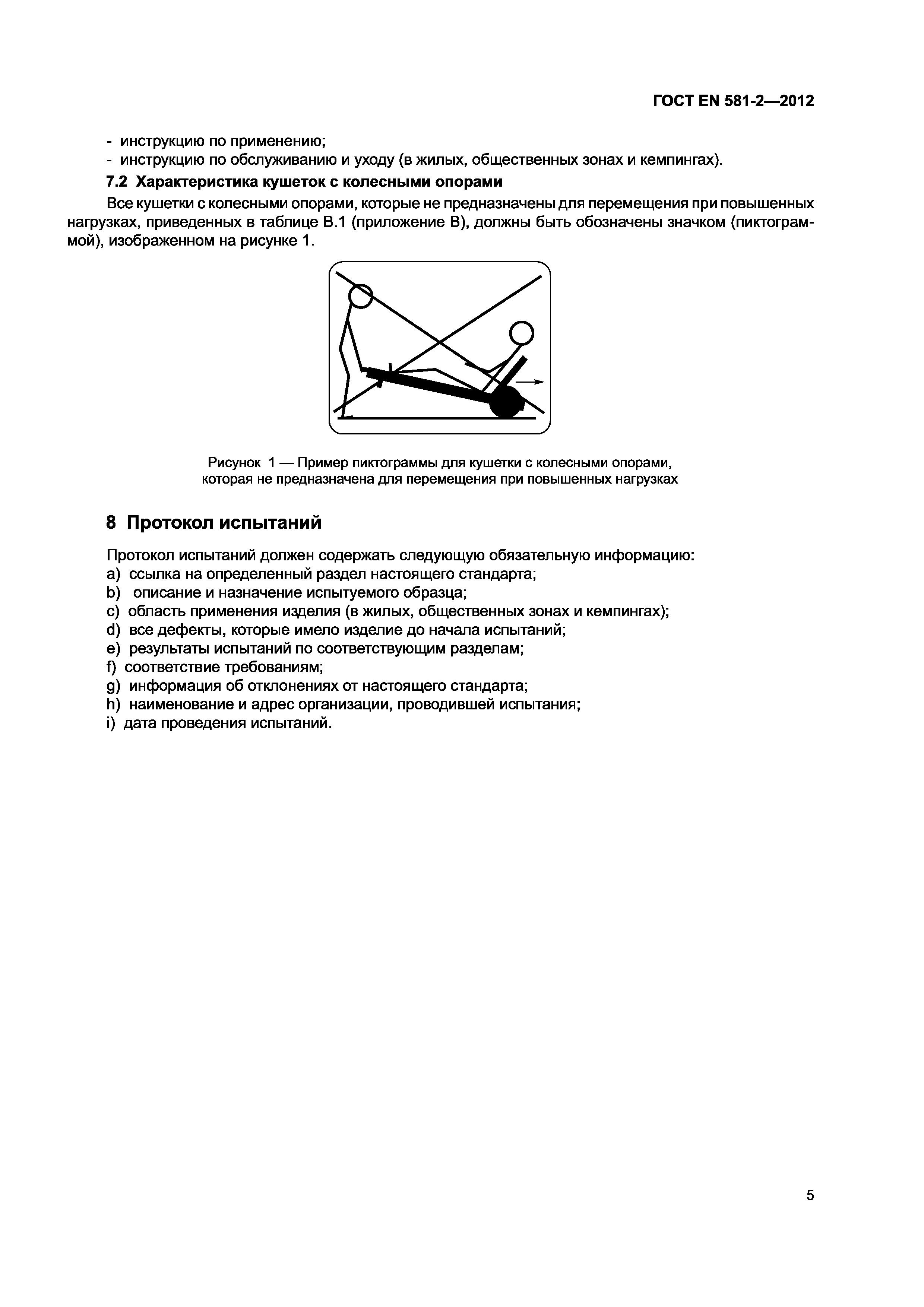 ГОСТ EN 581-2—2012

- инструкцию по применению;
- инструкцию по обслуживанию и уходу (в жилых, общественных зонах и кемпингах).

7.2 Характеристика кушеток с колесными опорами

Все кушетки с колесными опорами, которые не предназначены для перемещения при повышенных нагрузках, приведенных в таблице В.1 (приложение В), должны быть обозначены значком (пиктограммой), изображенном на рисунке 1.

Рисунок 1 — Пример пиктограммы для кушетки с колесными опорами, которая не предназначена для перемещения при повышенных нагрузках

8 Протокол испытаний

Протокол испытаний должен содержать следующую обязательную информацию:
a) ссылка на определенный раздел настоящего стандарта;
b) описание и назначение испытуемого образца;
c) область применения изделия (в жилых, общественных зонах и кемпингах);
d) все дефекты, которые имело изделие до начала испытаний;
e) результаты испытаний по соответствующим разделам;
f) соответствие требованиям;
g) информация об отклонениях от настоящего стандарта;
h) наименование и адрес организации, проводившей испытания;
i) дата проведения испытаний.

5